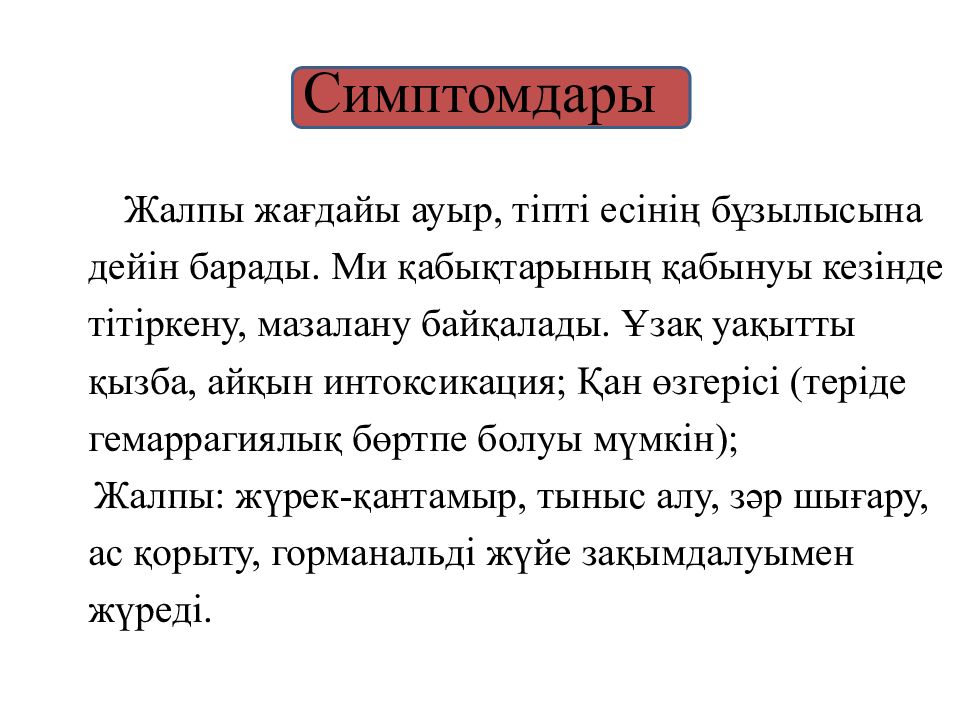 Симптомдары

Жалпы жағдайы ауыр, тіпті есінің бұзылысына дейін барады. Ми қабықтарының қабынуы кезінде тітіркену, мазалану байқалады. Ұзақ уақытты қызба, айқын интоксикация; Қан өзгерісі (теріде гемаррагиялық бөртпе болуы мүмкін);

Жалпы: жүрек-қантамыр, тыныс алу, зәр шығару, ас қорыту, горманальді жүйе зақымдалуымен жүреді.